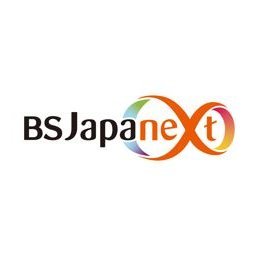 BS Japanext